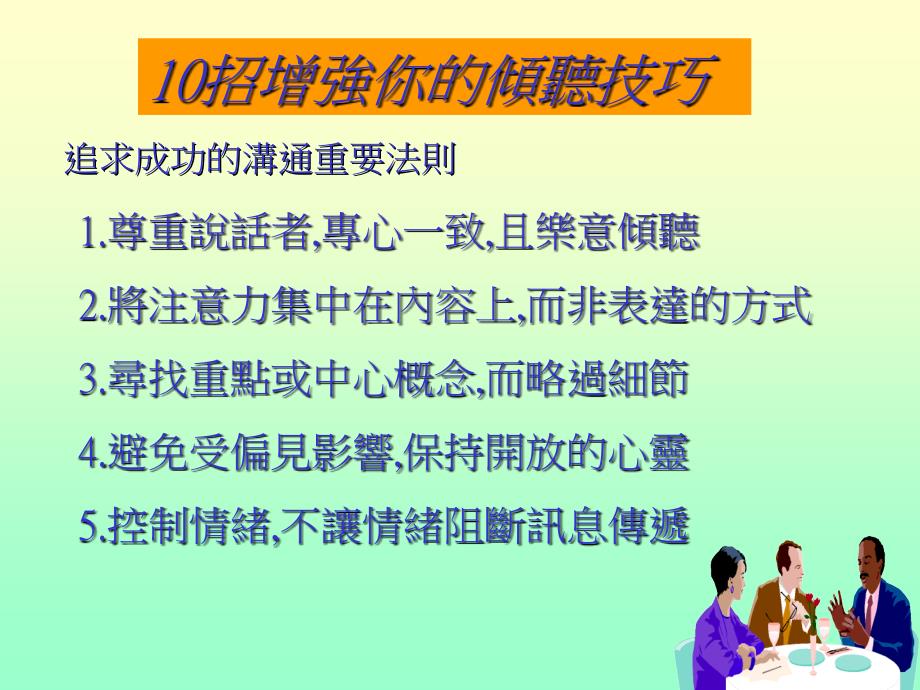 10招增強你的傾聽技巧

追求成功的溝通重要法則

1.尊重說話者,專心一致,且樂意傾聽

2.將注意力集中在內容上,而非表達的方式

3.尋找重點或中心概念,而略過細節

4.避免受偏見影響,保持開放的心靈

5.控制情緒,不讓情緒阻斷訊息傳遞